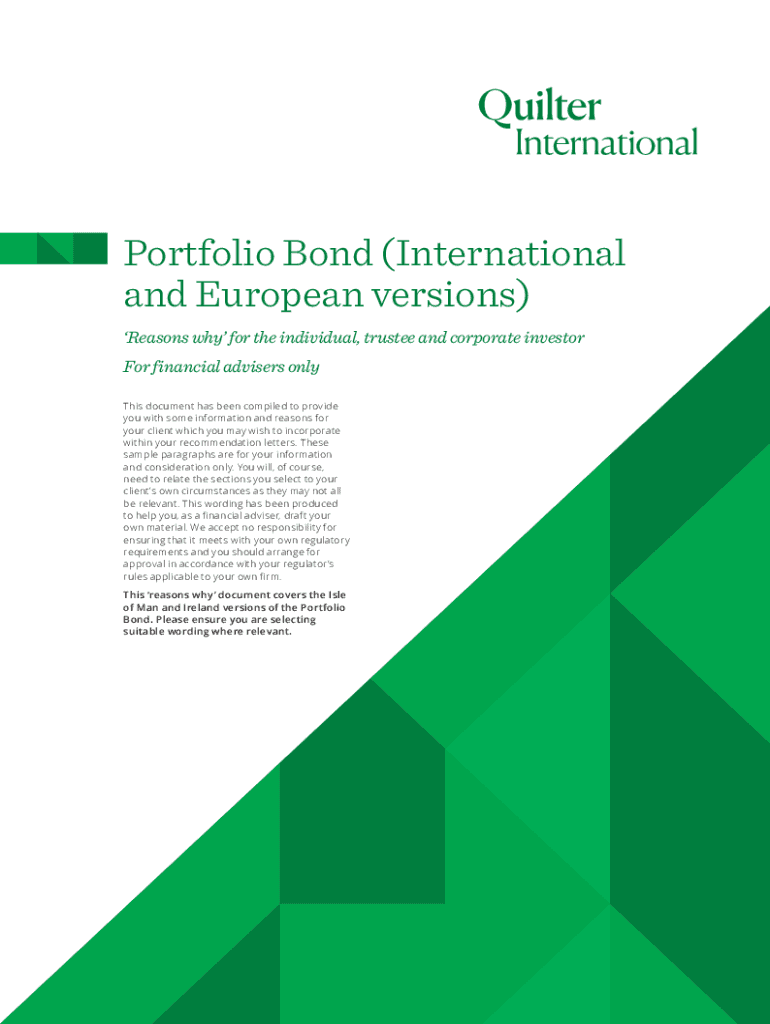 Quilter International

Portfolio Bond (International and European versions)

'Reasons why' for the individual, trustee and corporate investor

For financial advisers only

This document has been compiled to provide you with some information and reasons for your client which you may wish to incorporate within your recommendation letters. These sample paragraphs are for your information and consideration only. You will, of course, need to relate the sections you select to your client's own circumstances as they may not all be relevant. This wording has been produced to help you, as a financial adviser, draft your own material. We accept no responsibility for ensuring that it meets with your own regulatory requirements and you should arrange for approval in accordance with your regulator's rules applicable to your own firm.

This 'reasons why' document covers the Isle of Man and Ireland versions of the Portfolio Bond. Please ensure you are selecting suitable wording where relevant.